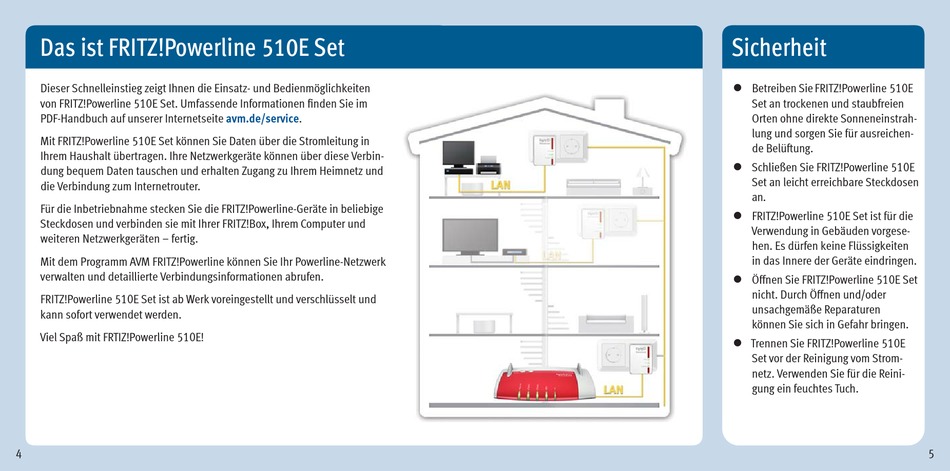 Das ist FRITZ!Powerline 510E Set

Dieser Schnelleinstieg zeigt Ihnen die Einsatz- und Bedienmöglichkeiten von FRITZ!Powerline 510E Set. Umfassende Informationen finden Sie im PDF-Handbuch auf unserer Internetseite avm.de/service.

Mit FRITZ!Powerline 510E Set können Sie Daten über die Stromleitung in Ihrem Haushalt übertragen. Ihre Netzwerkgeräte können über diese Verbindung bequem Daten tauschen und erhalten Zugang zu Ihrem Heimnetz und die Verbindung zum Internetrouter.

Für die Inbetriebnahme stecken Sie die FRITZ!Powerline-Geräte in beliebige Steckdosen und verbinden sie mit Ihrer FRITZ!Box, Ihrem Computer und weiteren Netzwerkgeräten – fertig.

Mit dem Programm AVM FRITZ!Powerline können Sie Ihr Powerline-Netzwerk verwalten und detaillierte Verbindungsinformationen abrufen.

FRITZ!Powerline 510E Set ist ab Werk voreingestellt und verschlüsselt und kann sofort verwendet werden.

Viel Spaß mit FRITZ!Powerline 510E!

LAN

LAN

LAN

4

Sicherheit

● Betreiben Sie FRITZ!Powerline 510E Set an trockenen und staubfreien Orten ohne direkte Sonneneinstrahlung und sorgen Sie für ausreichende Belüftung.

● Schließen Sie FRITZ!Powerline 510E Set an leicht erreichbare Steckdosen an.

● FRITZ!Powerline 510E Set ist für die Verwendung in Gebäuden vorgesehen. Es dürfen keine Flüssigkeiten in das Innere der Geräte eindringen.

● Öffnen Sie FRITZ!Powerline 510E Set nicht. Durch Öffnen und/oder unsachgemäße Reparaturen können Sie sich in Gefahr bringen.

● Trennen Sie FRITZ!Powerline 510E Set vor der Reinigung vom Stromnetz. Verwenden Sie für die Reinigung ein feuchtes Tuch.

5